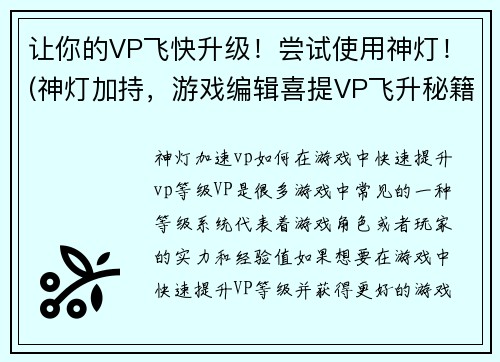 让你的VP飞快升级！尝试使用神灯！(神灯加持，游戏编辑喜提VP飞升秘籍

神灯加速vp如何在游戏中快速提升vp等级VP是很多游戏中常见的一种等级系统代表着游戏角色或者玩家的实力和经验值如果想要在游戏中快速提升VP等级并获得更好的游戏